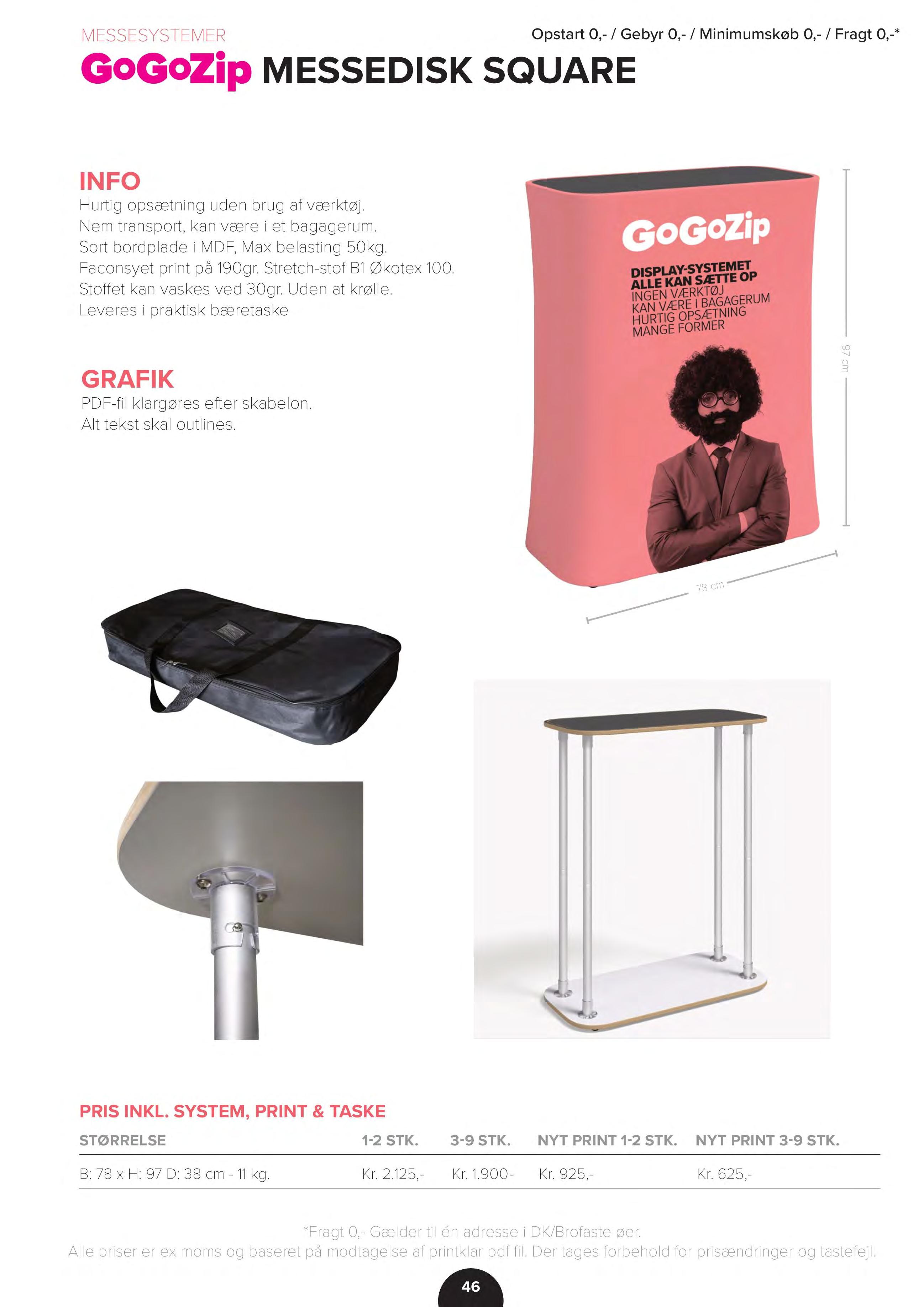 MESSESYSTEMER

Opstart 0,- / Gebyr 0,- / Minimumskøb 0,- / Fragt 0,-*

GoGoZip MESSEDISK SQUARE

INFO

Hurtig opsætning uden brug af værktøj.
Nem transport, kan være i et bagagerum.
Sort bordplade i MDF, Max belasting 50kg.
Faconsyet print på 190gr. Stretch-stof B1 Økotex 100.
Stoffet kan vaskes ved 30gr. Uden at krølle.
Leveres i praktisk bæretaske

GRAFIK

PDF-fil klargøres efter skabelon.
Alt tekst skal outlines.

GoGoZip

DISPLAY-SYSTEMET
ALLE KAN SÆTTE OP
INGEN VÆRKTØJ
KAN VÆRE I BAGAGERUM
HURTIG OPSÆTNING
MANGE FORMER

97 cm

78 cm

PRIS INKL. SYSTEM, PRINT & TASKE

| STØRRELSE | 1-2 STK. | 3-9 STK. | NYT PRINT 1-2 STK. | NYT PRINT 3-9 STK. |
|---|---|---|---|---|
| B: 78 x H: 97 D: 38 cm - 11 kg. | Kr. 2.125,- | Kr. 1.900- | Kr. 925,- | Kr. 625,- |

*Fragt 0,- Gælder til én adresse i DK/Brofaste øer.
Alle priser er ex moms og baseret på modtagelse af printklar pdf fil. Der tages forbehold for prisændringer og tastefejl.

46